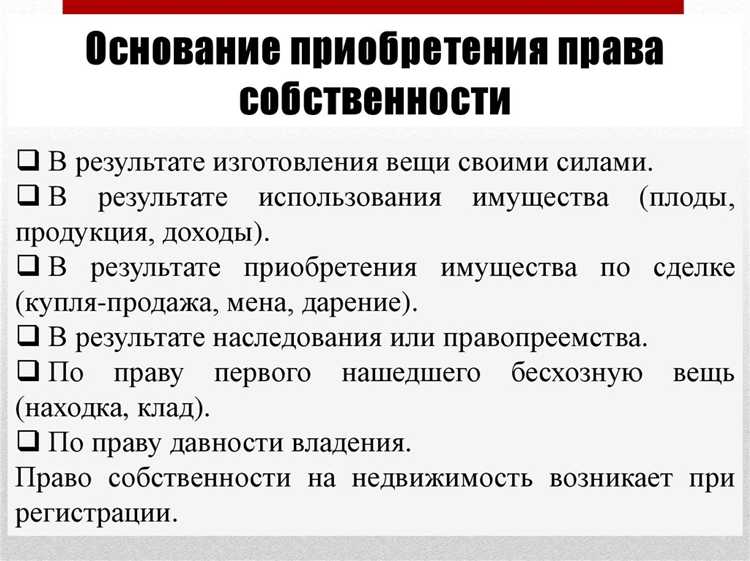 Основание приобретения права собственности

❑ В результате изготовления вещи своими силами.
❑ В результате использования имущества (плоды, продукция, доходы).
❑ В результате приобретения имущества по сделке (купля-продажа, мена, дарение).
❑ В результате наследования или правопреемства.
❑ По праву первого нашедшего бесхозную вещь (находка, клад).
❑ По праву давности владения.
Право собственности на недвижимость возникает при регистрации.